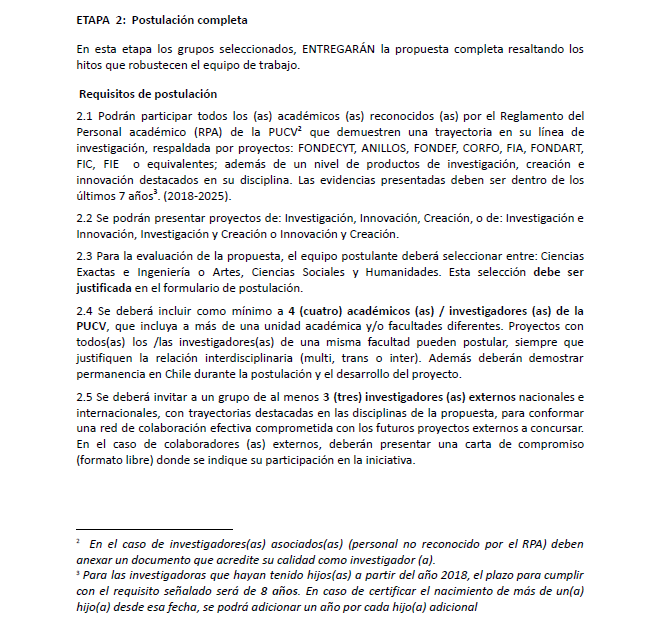 ETAPA 2: Postulación completa

En esta etapa los grupos seleccionados, ENTREGARÁN la propuesta completa resaltando los hitos que robustecen el equipo de trabajo.

Requisitos de postulación

2.1 Podrán participar todos los (as) académicos (as) reconocidos (as) por el Reglamento del Personal académico (RPA) de la PUCV$^2$ que demuestren una trayectoria en su línea de investigación, respaldada por proyectos: FONDECYT, ANILLOS, FONDEF, CORFO, FIA, FONDART, FIC, FIE o equivalentes; además de un nivel de productos de investigación, creación e innovación destacados en su disciplina. Las evidencias presentadas deben ser dentro de los últimos 7 años$^3$. (2018-2025).

2.2 Se podrán presentar proyectos de: Investigación, Innovación, Creación, o de: Investigación e Innovación, Investigación y Creación o Innovación y Creación.

2.3 Para la evaluación de la propuesta, el equipo postulante deberá seleccionar entre: Ciencias Exactas e Ingeniería o Artes, Ciencias Sociales y Humanidades. Esta selección debe ser justificada en el formulario de postulación.

2.4 Se deberá incluir como mínimo a 4 (cuatro) académicos (as) / investigadores (as) de la PUCV, que incluya a más de una unidad académica y/o facultades diferentes. Proyectos con todos(as) los /las investigadores(as) de una misma facultad pueden postular, siempre que justifiquen la relación interdisciplinaria (multi, trans o inter). Además deberán demostrar permanencia en Chile durante la postulación y el desarrollo del proyecto.

2.5 Se deberá invitar a un grupo de al menos 3 (tres) investigadores (as) externos nacionales e internacionales, con trayectorias destacadas en las disciplinas de la propuesta, para conformar una red de colaboración efectiva comprometida con los futuros proyectos externos a concursar. En el caso de colaboradores (as) externos, deberán presentar una carta de compromiso (formato libre) donde se indique su participación en la iniciativa.

$^2$ En el caso de investigadores(as) asociados(as) (personal no reconocido por el RPA) deben anexar un documento que acredite su calidad como investigador (a).
$^3$ Para las investigadoras que hayan tenido hijos(as) a partir del año 2018, el plazo para cumplir con el requisito señalado será de 8 años. En caso de certificar el nacimiento de más de un(a) hijo(a) desde esa fecha, se podrá adicionar un año por cada hijo(a) adicional